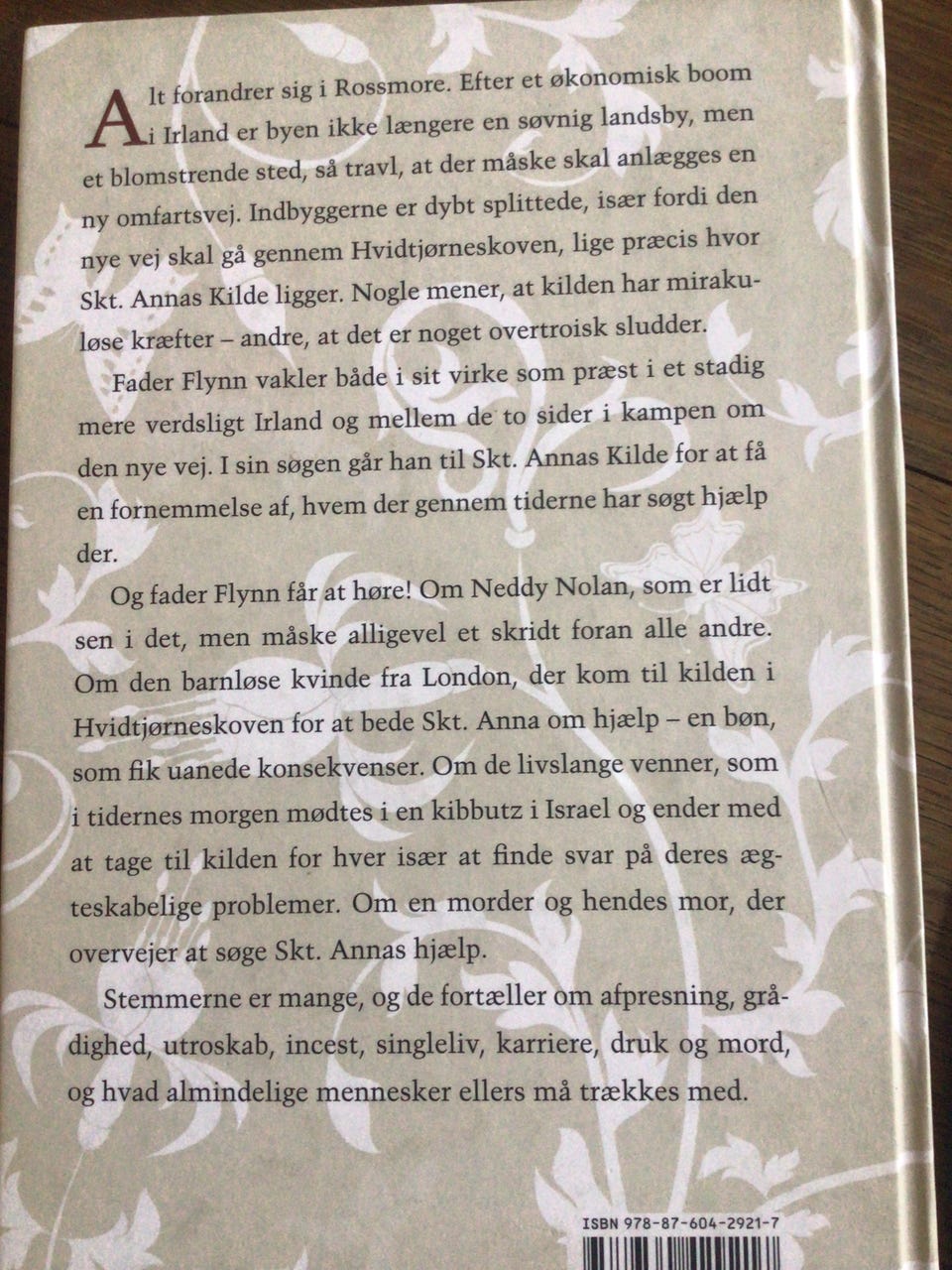 Alt forandrer sig i Rossmore. Efter et økonomisk boom i Irland er byen ikke længere en søvnig landsby, men et blomstrende sted, så travl, at der måske skal anlægges en ny omfartsvej. Indbyggerne er dybt splittede, især fordi den nye vej skal gå gennem Hvidtjørneskoven, lige præcis hvor Skt. Annas Kilde ligger. Nogle mener, at kilden har mirakuløse kræfter – andre, at det er noget overtroisk sludder.

Fader Flynn vakler både i sit virke som præst i et stadig mere verdsligt Irland og mellem de to sider i kampen om den nye vej. I sin søgen går han til Skt. Annas Kilde for at få en fornemmelse af, hvem der gennem tiderne har søgt hjælp der.

Og fader Flynn får at høre! Om Neddy Nolan, som er lidt sen i det, men måske alligevel et skridt foran alle andre. Om den barnløse kvinde fra London, der kom til kilden i Hvidtjørneskoven for at bede Skt. Anna om hjælp – en bøn, som fik uanede konsekvenser. Om de livslange venner, som i tidernes morgen mødtes i en kibbutz i Israel og ender med at tage til kilden for hver især at finde svar på deres ægteskabelige problemer. Om en morder og hendes mor, der overvejer at søge Skt. Annas hjælp.

Stemmerne er mange, og de fortæller om afpresning, grådighed, utroskab, incest, singleliv, karriere, druk og mord, og hvad almindelige mennesker ellers må trækkes med.

ISBN 978-87-604-2921-7